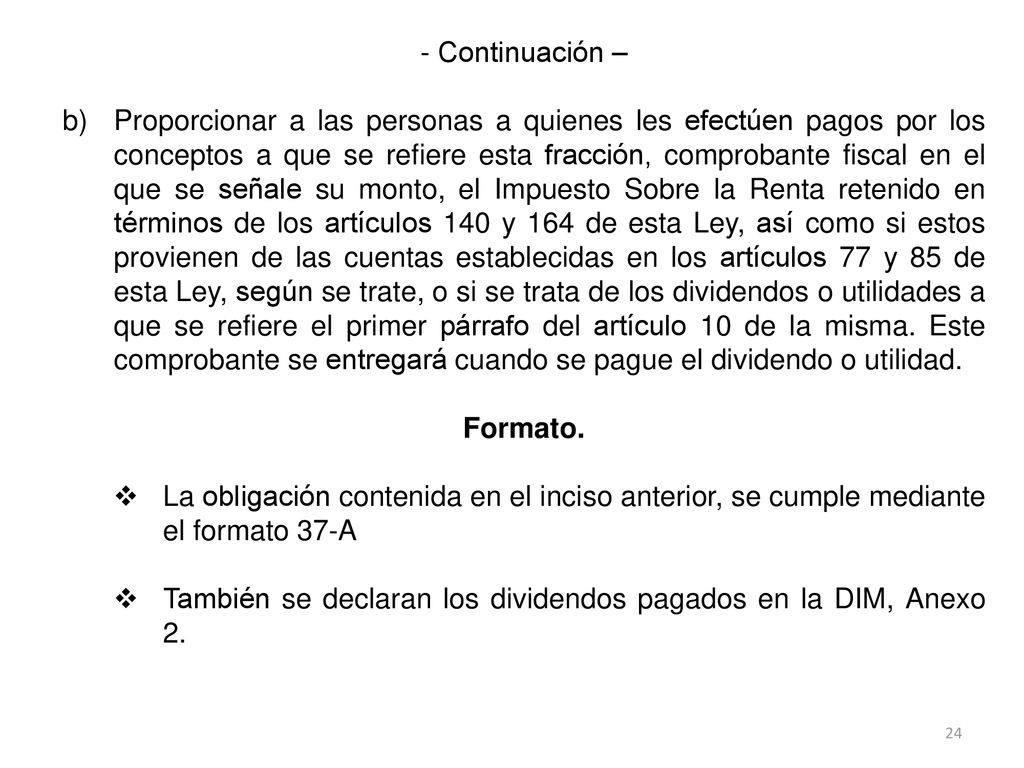 - Continuación –

b) Proporcionar a las personas a quienes les efectúen pagos por los conceptos a que se refiere esta fracción, comprobante fiscal en el que se señale su monto, el Impuesto Sobre la Renta retenido en términos de los artículos 140 y 164 de esta Ley, así como si estos provienen de las cuentas establecidas en los artículos 77 y 85 de esta Ley, según se trate, o si se trata de los dividendos o utilidades a que se refiere el primer párrafo del artículo 10 de la misma. Este comprobante se entregará cuando se pague el dividendo o utilidad.

Formato.

❖ La obligación contenida en el inciso anterior, se cumple mediante el formato 37-A

❖ También se declaran los dividendos pagados en la DIM, Anexo 2.

24